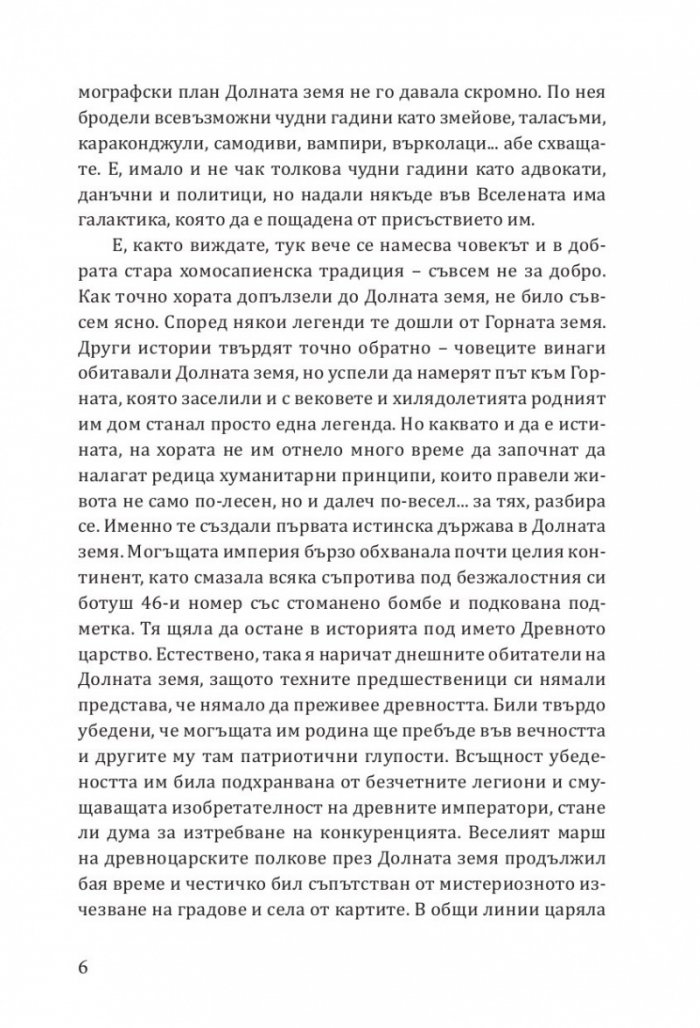 мографски план Долната земя не го давала скромно. По нея бродели всевъзможни чудни гадини като змейове, таласъми, караконджули, самодиви, вампири, върколаци... абе схващате. Е, имало и не чак толкова чудни гадини като адвокати, данъчни и политици, но надали някъде във Вселената има галактика, която да е пощадена от присъствието им.

Е, както виждате, тук вече се намесва човекът и в добрата стара хомосапиенска традиция – съвсем не за добро. Как точно хората допълзели до Долната земя, не било съвсем ясно. Според някои легенди те дошли от Горната земя. Други истории твърдят точно обратно – човеците винаги обитавали Долната земя, но успели да намерят път към Горната, която заселили и с вековете и хилядолетията родният им дом станал просто една легенда. Но каквато и да е истината, на хората не им отнело много време да започнат да налагат редица хуманитарни принципи, които правели живота не само по-лесен, но и далеч по-весел... за тях, разбира се. Именно те създали първата истинска държава в Долната земя. Могъщата империя бързо обхванала почти целия континент, като смазала всяка съпротива под безжалостния си ботуш 46-и номер със стоманено бомбе и подкована подметка. Тя щяла да остане в историята под името Древното царство. Естествено, така я наричат днешните обитатели на Долната земя, защото техните предшественици си нямали представа, че нямало да преживее древността. Били твърдо убедени, че могъщата им родина ще пребъде във вечността и другите му там патриотични глупости. Всъщност убедеността им била подхранвана от безчетните легиони и смущаващата изобретателност на древните императори, стане ли дума за изтребване на конкуренцията. Веселият марш на древноцарските полкове през Долната земя продължил бая време и честичко бил съпътстван от мистериозното изчезване на градове и села от картите. В общи линии царяла

6